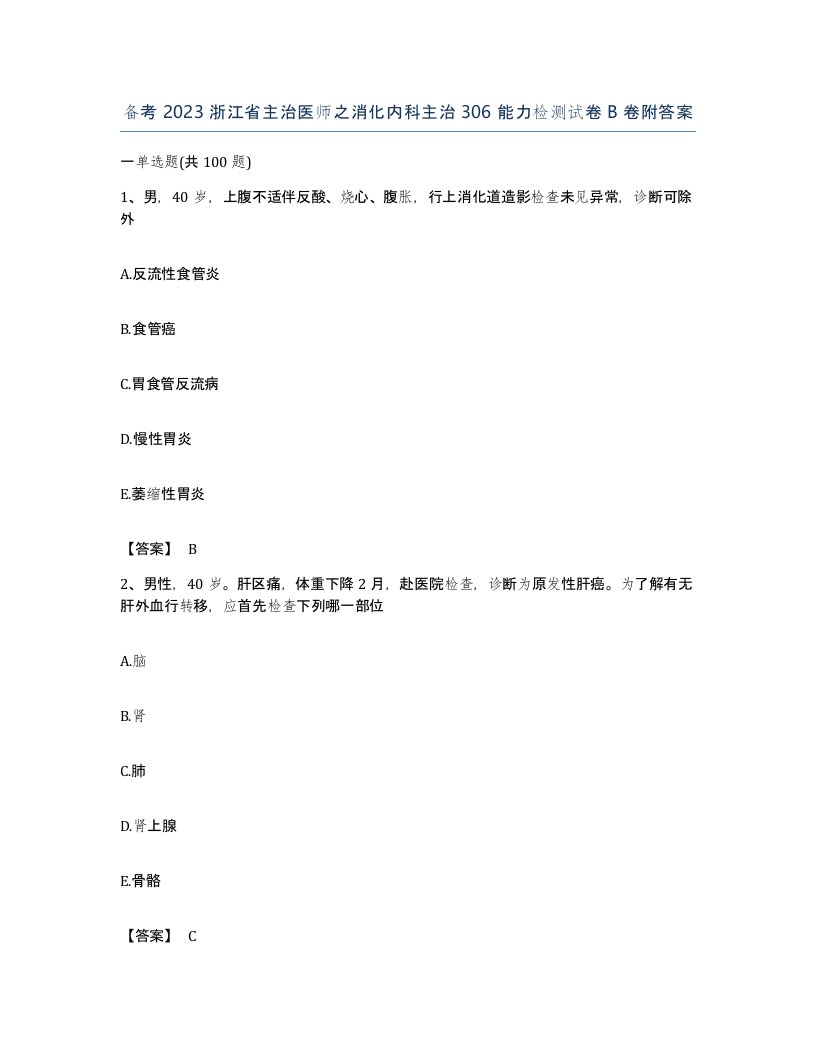 备考 2023 浙江省主治医师之消化内科主治 306 能力检测试卷 B 卷附答案

一单选题(共 100 题)

1、男，40 岁，上腹不适伴反酸、烧心、腹胀，行上消化道造影检查未见异常，诊断可除外

A.反流性食管炎

B.食管癌

C.胃食管反流病

D.慢性胃炎

E.萎缩性胃炎

【答案】 B

2、男性，40 岁。肝区痛，体重下降 2 月，赴医院检查，诊断为原发性肝癌。为了解有无肝外血行转移，应首先检查下列哪一部位

A.脑

B.肾

C.肺

D.肾上腺

E.骨骼

【答案】 C